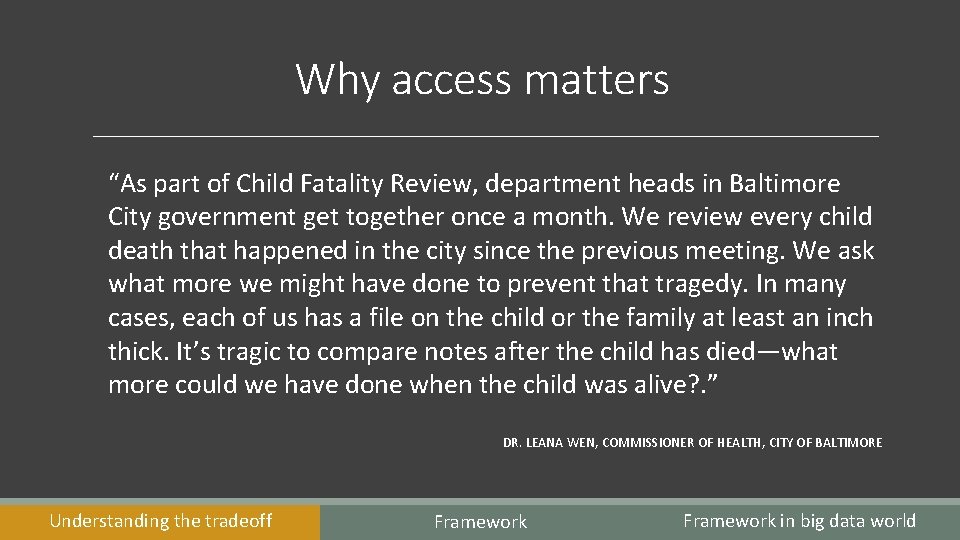 Why access matters

“As part of Child Fatality Review, department heads in Baltimore City government get together once a month. We review every child death that happened in the city since the previous meeting. We ask what more we might have done to prevent that tragedy. In many cases, each of us has a file on the child or the family at least an inch thick. It’s tragic to compare notes after the child has died—what more could we have done when the child was alive?.”

DR. LEANA WEN, COMMISSIONER OF HEALTH, CITY OF BALTIMORE

Understanding the tradeoff

Framework

Framework in big data world